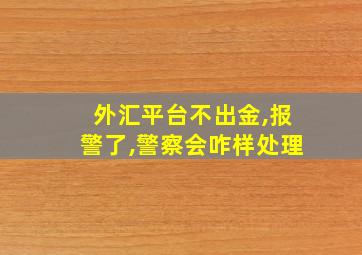 外汇平台不出金,报警了,警察会咋样处理